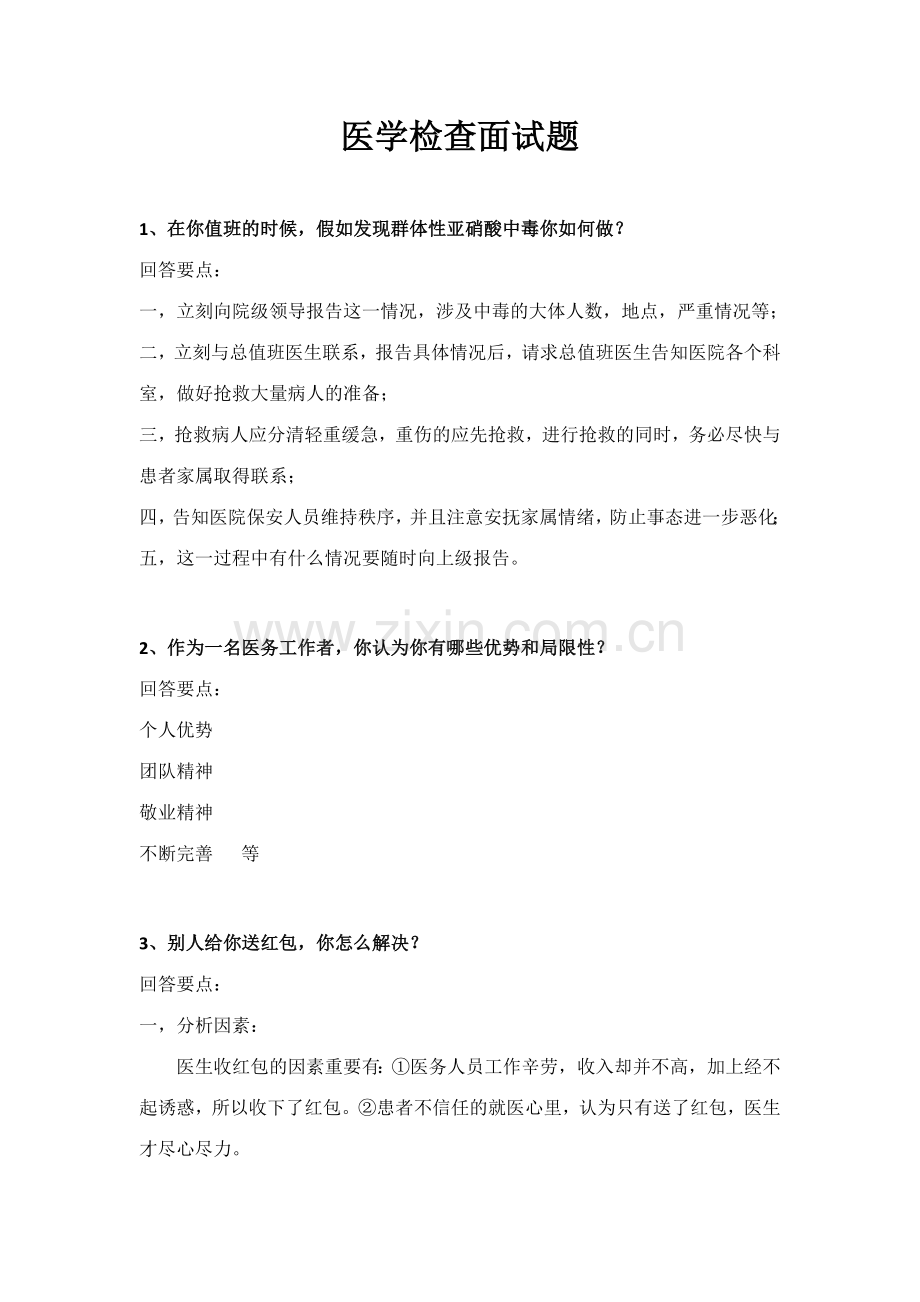 医学检查面试题

1、在你值班的时候，假如发现群体性亚硝酸中毒你如何做？

回答要点：

一，立刻向院级领导报告这一情况，涉及中毒的大体人数，地点，严重情况等；

二，立刻与总值班医生联系，报告具体情况后，请求总值班医生告知医院各个科室，做好抢救大量病人的准备；

三，抢救病人应分清轻重缓急，重伤的应先抢救，进行抢救的同时，务必尽快与患者家属取得联系；

四，告知医院保安人员维持秩序，并且注意安抚家属情绪，防止事态进一步恶化；

五，这一过程中有什么情况要随时向上级报告。

2、作为一名医务工作者，你认为你有哪些优势和局限性？

回答要点：

个人优势

团队精神

敬业精神

不断完善 等

3、别人给你送红包，你怎么解决？

回答要点：

一，分析因素：

医生收红包的因素重要有：①医务人员工作辛劳，收入却并不高，加上经不起诱惑，所以收下了红包。②患者不信任的就医心里，认为只有送了红包，医生才尽心尽力。

www.zixin.com.cn